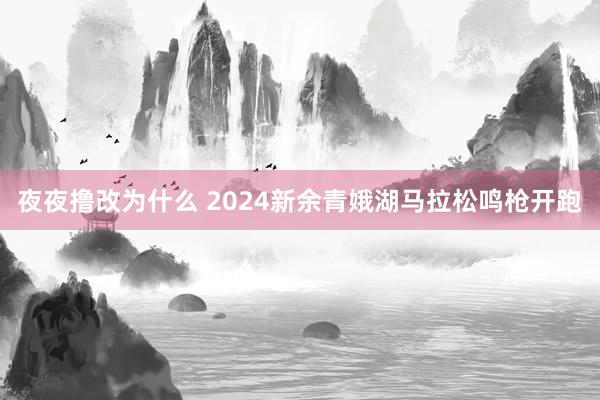 夜夜撸改为什么 2024新余青娥湖马拉松鸣枪开跑